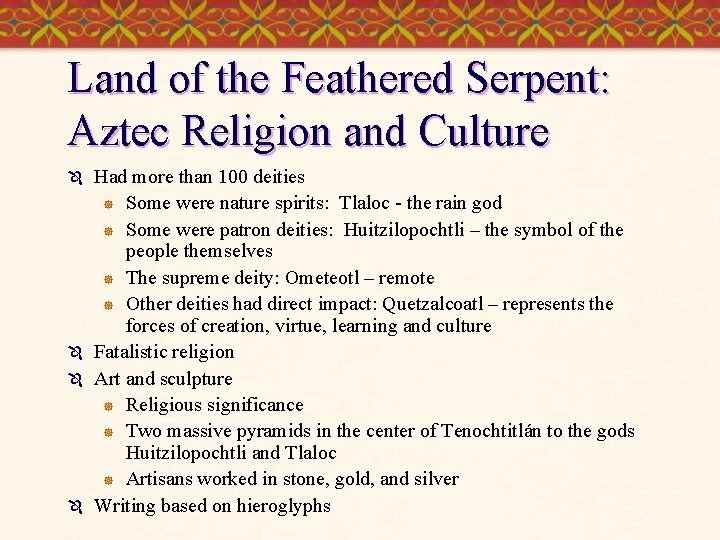 Land of the Feathered Serpent: Aztec Religion and Culture

Had more than 100 deities

Some were nature spirits: Tlaloc - the rain god

Some were patron deities: Huitzilopochtli – the symbol of the people themselves

The supreme deity: Ometeotl – remote

Other deities had direct impact: Quetzalcoatl – represents the forces of creation, virtue, learning and culture

Fatalistic religion

Art and sculpture

Religious significance

Two massive pyramids in the center of Tenochtitlán to the gods Huitzilopochtli and Tlaloc

Artisans worked in stone, gold, and silver

Writing based on hieroglyphs